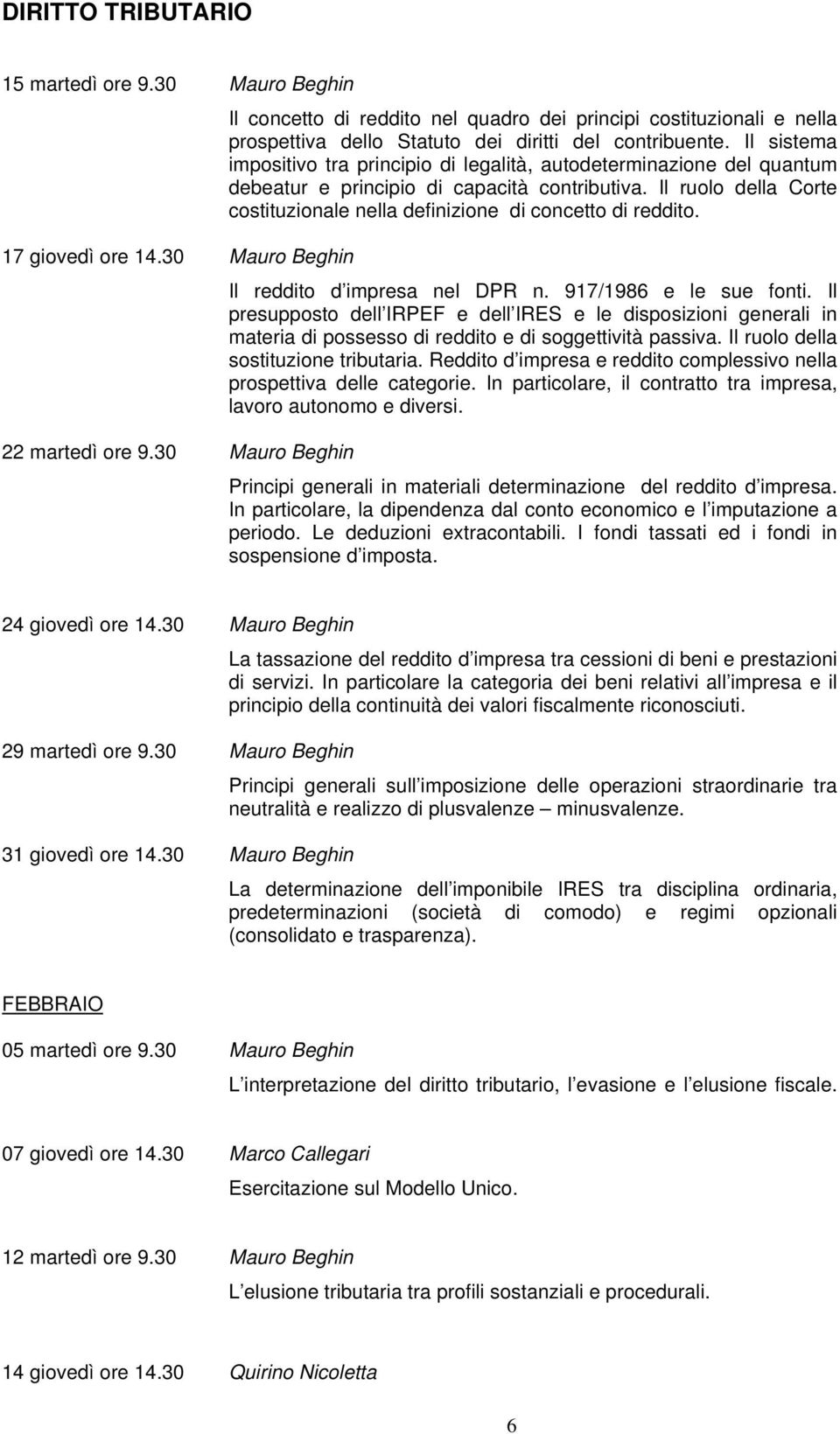 DIRITTO TRIBUTARIO

15 martedì ore 9.30 Mauro Beghin

Il concetto di reddito nel quadro dei principi costituzionali e nella prospettiva dello Statuto dei diritti del contribuente. Il sistema impositivo tra principio di legalità, autodeterminazione del quantum debeatur e principio di capacità contributiva. Il ruolo della Corte costituzionale nella definizione di concetto di reddito.

17 giovedì ore 14.30 Mauro Beghin

Il reddito d impresa nel DPR n. 917/1986 e le sue fonti. Il presupposto dell IRPEF e dell IRES e le disposizioni generali in materia di possesso di reddito e di soggettività passiva. Il ruolo della sostituzione tributaria. Reddito d impresa e reddito complessivo nella prospettiva delle categorie. In particolare, il contratto tra impresa, lavoro autonomo e diversi.

22 martedì ore 9.30 Mauro Beghin

Principi generali in materiali determinazione del reddito d impresa. In particolare, la dipendenza dal conto economico e l imputazione a periodo. Le deduzioni extracontabili. I fondi tassati ed i fondi in sospensione d imposta.

24 giovedì ore 14.30 Mauro Beghin

La tassazione del reddito d impresa tra cessioni di beni e prestazioni di servizi. In particolare la categoria dei beni relativi all impresa e il principio della continuità dei valori fiscalmente riconosciuti.

29 martedì ore 9.30 Mauro Beghin

Principi generali sull imposizione delle operazioni straordinarie tra neutralità e realizzo di plusvalenze – minusvalenze.

31 giovedì ore 14.30 Mauro Beghin

La determinazione dell imponibile IRES tra disciplina ordinaria, predeterminazioni (società di comodo) e regimi opzionali (consolidato e trasparenza).

FEBBRAIO

05 martedì ore 9.30 Mauro Beghin

L interpretazione del diritto tributario, l evasione e l elusione fiscale.

07 giovedì ore 14.30 Marco Callegari

Esercitazione sul Modello Unico.

12 martedì ore 9.30 Mauro Beghin

L elusione tributaria tra profili sostanziali e procedurali.

14 giovedì ore 14.30 Quirino Nicoletta

6